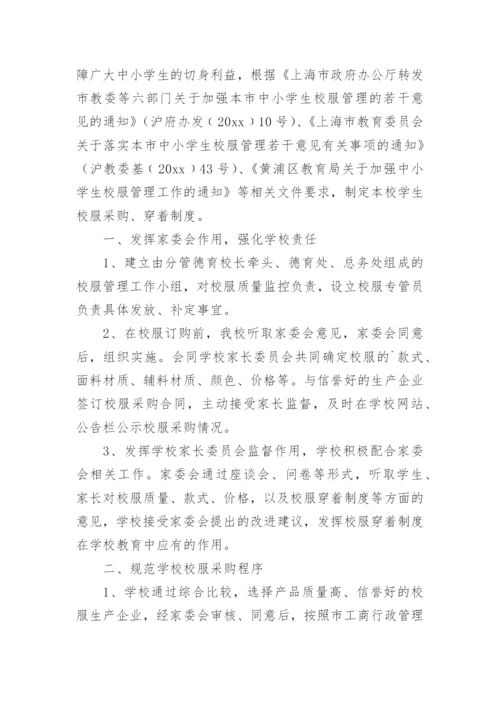 障广大中小学生的切身利益，根据《上海市政府办公厅转发市教委等六部门关于加强本市中小学生校服管理的若干意见的通知》（沪府办发（20xx）10号）、《上海市教育委员会关于落实本市中小学生校服管理若干意见有关事项的通知》（沪教委基（20xx）43号）、《黄浦区教育局关于加强中小学生校服管理工作的通知》等相关文件要求，制定本校学生校服采购、穿着制度。

一、发挥家委会作用，强化学校责任

1、建立由分管德育校长牵头、德育处、总务处组成的校服管理工作小组，对校服质量监控负责，设立校服专管员负责具体发放、补定事宜。

2、在校服订购前，我校听取家委会意见，家委会同意后，组织实施。会同学校家长委员会共同确定校服的`款式、面料材质、辅料材质、颜色、价格等。与信誉好的生产企业签订校服采购合同，主动接受家长监督，及时在学校网站、公告栏公示校服采购情况。

3、发挥学校家长委员会监督作用，学校积极配合家委会相关工作。家委会通过座谈会、问卷等形式，听取学生、家长对校服质量、款式、价格，以及校服穿着制度等方面的意见，学校接受家委会提出的改进建议，发挥校服穿着制度在学校教育中应有的作用。

二、规范学校校服采购程序

1、学校通过综合比较，选择产品质量高、信誉好的校服生产企业，经家委会审核、同意后，按照市工商行政管理